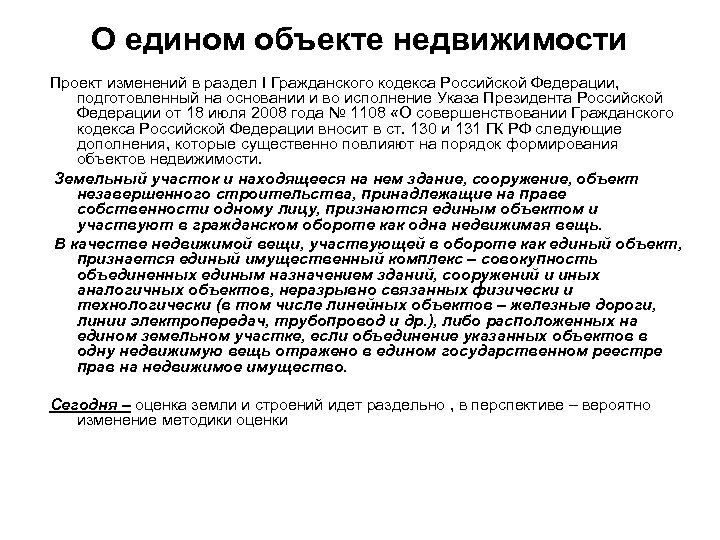 О едином объекте недвижимости

Проект изменений в раздел I Гражданского кодекса Российской Федерации, подготовленный на основании и во исполнение Указа Президента Российской Федерации от 18 июля 2008 года № 1108 «О совершенствовании Гражданского кодекса Российской Федерации вносит в ст. 130 и 131 ГК РФ следующие дополнения, которые существенно повлияют на порядок формирования объектов недвижимости.

Земельный участок и находящееся на нем здание, сооружение, объект незавершенного строительства, принадлежащие на праве собственности одному лицу, признаются единым объектом и участвуют в гражданском обороте как одна недвижимая вещь.

В качестве недвижимой вещи, участвующей в обороте как единый объект, признается единый имущественный комплекс – совокупность объединенных единым назначением зданий, сооружений и иных аналогичных объектов, неразрывно связанных физически и технологически (в том числе линейных объектов – железные дороги, линии электропередач, трубопровод и др.), либо расположенных на едином земельном участке, если объединение указанных объектов в одну недвижимую вещь отражено в едином государственном реестре прав на недвижимое имущество.

Сегодня – оценка земли и строений идет раздельно , в перспективе – вероятно изменение методики оценки